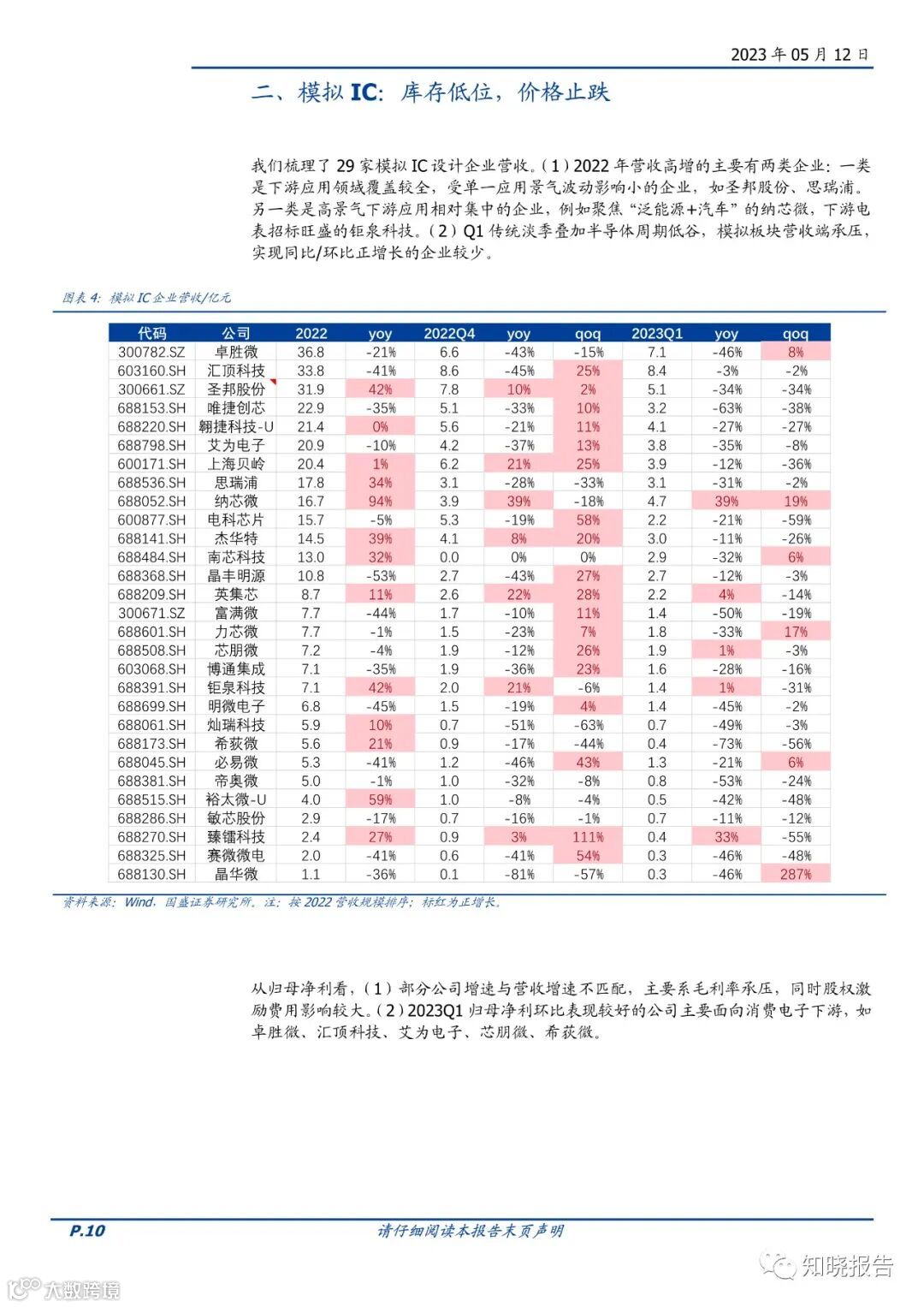 2023 年 05 月 12 日

二、模拟 IC：库存低位，价格止跌

我们梳理了 29 家模拟 IC 设计企业营收。（1）2022 年营收高增的主要有两类企业：一类是下游应用领域覆盖较全，受单一应用景气波动影响小的企业，如圣邦股份、思瑞浦。另一类是高景气下游应用相对集中的企业，例如聚焦“泛能源+汽车”的纳芯微，下游电表招标旺盛的钜泉科技。（2）Q1 传统淡季叠加半导体周期低谷，模拟板块营收端承压，实现同比/环比正增长的企业较少。

图表 4：模拟 IC 企业营收/亿元

| 代码 | 公司 | 2022 | yoy | 2022Q4 | yoy | qoq | 2023Q1 | yoy | qoq |
|---|---|---|---|---|---|---|---|---|---|
| 300782.SZ | 卓胜微 | 36.8 | -21% | 6.6 | -43% | -15% | 7.1 | -46% | 8% |
| 603160.SH | 汇顶科技 | 33.8 | -41% | 8.6 | -45% | 25% | 8.4 | -3% | -2% |
| 300661.SZ | 圣邦股份 | 31.9 | 42% | 7.8 | 10% | 2% | 5.1 | -34% | -34% |
| 688153.SH | 唯捷创芯 | 22.9 | -35% | 5.1 | -33% | 10% | 3.2 | -63% | -38% |
| 688220.SH | 翱捷科技-U | 21.4 | 0% | 5.6 | -21% | 11% | 4.1 | -27% | -27% |
| 688798.SH | 艾为电子 | 20.9 | -10% | 4.2 | -37% | 13% | 3.8 | -35% | -8% |
| 600171.SH | 上海贝岭 | 20.4 | 1% | 6.2 | 21% | 25% | 3.9 | -12% | -36% |
| 688536.SH | 思瑞浦 | 17.8 | 34% | 3.1 | -28% | -33% | 3.1 | -31% | -2% |
| 688052.SH | 纳芯微 | 16.7 | 94% | 3.9 | 39% | -18% | 4.7 | 39% | 19% |
| 600877.SH | 电科芯片 | 15.7 | -5% | 5.3 | -19% | 58% | 2.2 | -21% | -59% |
| 688141.SH | 杰华特 | 14.5 | 39% | 4.1 | 8% | 20% | 3.0 | -11% | -26% |
| 688484.SH | 南芯科技 | 13.0 | 32% | 0.0 | 0% | 0% | 2.9 | -32% | 6% |
| 688368.SH | 晶丰明源 | 10.8 | -53% | 2.7 | -43% | 27% | 2.7 | -12% | -3% |
| 688209.SH | 英集芯 | 8.7 | 11% | 2.6 | 22% | 28% | 2.2 | 4% | -14% |
| 300671.SZ | 富满微 | 7.7 | -44% | 1.7 | -10% | 11% | 1.4 | -50% | -19% |
| 688601.SH | 力芯微 | 7.7 | -1% | 1.5 | -23% | 7% | 1.8 | -33% | 17% |
| 688508.SH | 芯朋微 | 7.2 | -4% | 1.9 | -12% | 26% | 1.9 | 1% | -3% |
| 603068.SH | 博通集成 | 7.1 | -35% | 1.9 | -36% | 23% | 1.6 | -28% | -16% |
| 688391.SH | 钜泉科技 | 7.1 | 42% | 2.0 | 21% | -6% | 1.4 | 1% | -31% |
| 688699.SH | 明微电子 | 6.8 | -45% | 1.5 | -19% | 4% | 1.4 | -45% | -2% |
| 688061.SH | 灿瑞科技 | 5.9 | 10% | 0.7 | -51% | -63% | 0.7 | -49% | -3% |
| 688173.SH | 希荻微 | 5.6 | 21% | 0.9 | -17% | -44% | 0.4 | -73% | -56% |
| 688045.SH | 必易微 | 5.3 | -41% | 1.2 | -46% | 43% | 1.3 | -21% | 6% |
| 688381.SH | 帝奥微 | 5.0 | -1% | 1.0 | -32% | -8% | 0.8 | -53% | -24% |
| 688515.SH | 裕太微-U | 4.0 | 59% | 1.0 | -8% | -4% | 0.5 | -42% | -48% |
| 688286.SH | 敏芯股份 | 2.9 | -17% | 0.7 | -16% | -1% | 0.7 | -11% | -12% |
| 688270.SH | 臻镭科技 | 2.4 | 27% | 0.9 | 3% | 111% | 0.4 | 33% | -55% |
| 688325.SH | 赛微微电 | 2.0 | -41% | 0.6 | -41% | 54% | 0.3 | -46% | -48% |
| 688130.SH | 晶华微 | 1.1 | -36% | 0.1 | -81% | -57% | 0.3 | -46% | 287% |

资料来源：Wind，国盛证券研究所。注：按 2022 营收规模排序；标红为正增长。

从归母净利看，（1）部分公司增速与营收增速不匹配，主要系毛利率承压，同时股权激励费用影响较大。（2）2023Q1 归母净利环比表现较好的公司主要面向消费电子下游，如卓胜微、汇顶科技、艾为电子、芯朋微、希荻微。

P.10

请仔细阅读本报告末页声明

知晓报告

大数跨境